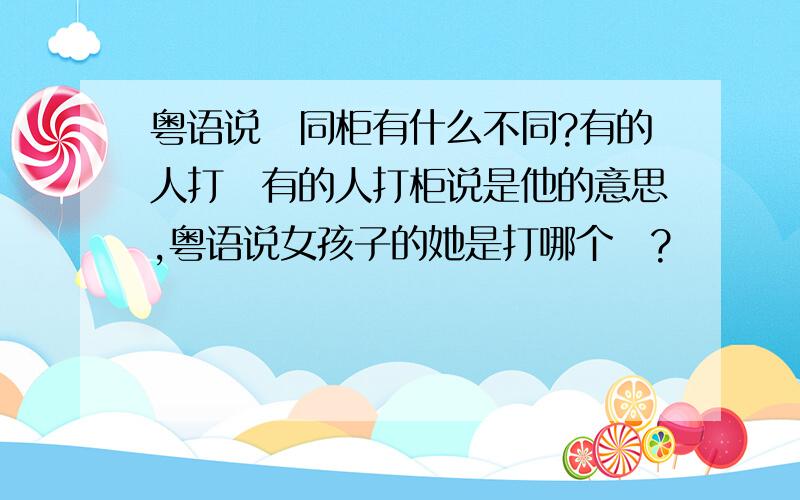 粤语说 同柜有什么不同?有的人打 有的人打柜说是他的意思,粤语说女孩子的她是打哪个 ?